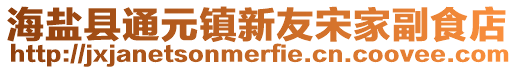 海盐县通元镇新友宋家副食店
http://jxjanetsonmerfie.cn.coovee.com